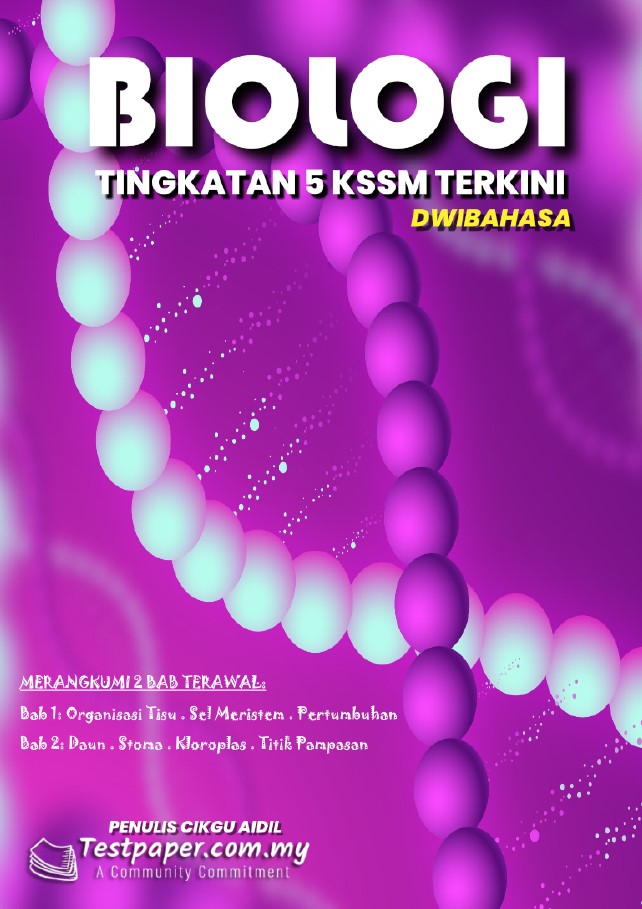 BIOLOGI

TINGKATAN 5 KSSM TERKINI

DWIBAHASA

MERANGKUMI 2 BAB TERAWAL:

Bab 1: Organisasi Tisu . Sel Meristem . Pertumbuhan

Bab 2: Daun . Stoma . Kloroplas . Titik Pampasan

PENULIS CIKGU AIDIL

Testpaper.com.my

A Community Commitment